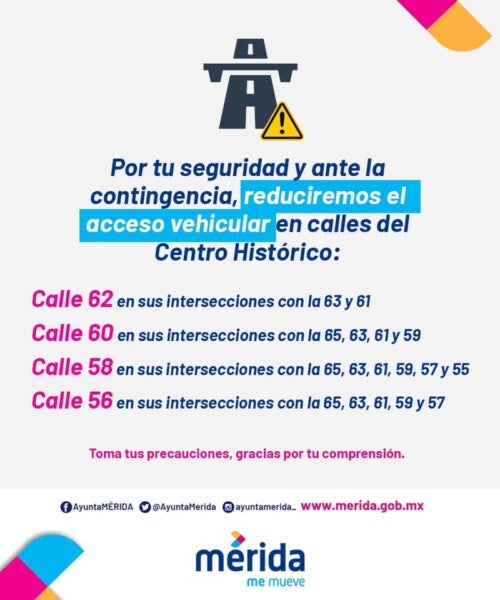 Por tu seguridad y ante la contingencia, reduciremos el acceso vehicular en calles del Centro Histórico:

Calle 62 en sus intersecciones con la 63 y 61

Calle 60 en sus intersecciones con la 65, 63, 61 y 59

Calle 58 en sus intersecciones con la 65, 63, 61, 59, 57 y 55

Calle 56 en sus intersecciones con la 65, 63, 61, 59 y 57

Toma tus precauciones, gracias por tu comprensión.

AyuntaMÉRIDA @AyuntaMerida ayuntamerida_ www.merida.gob.mx

mérida
me mueve